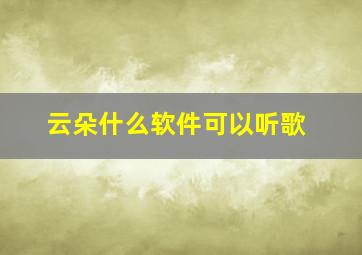 云朵什么软件可以听歌